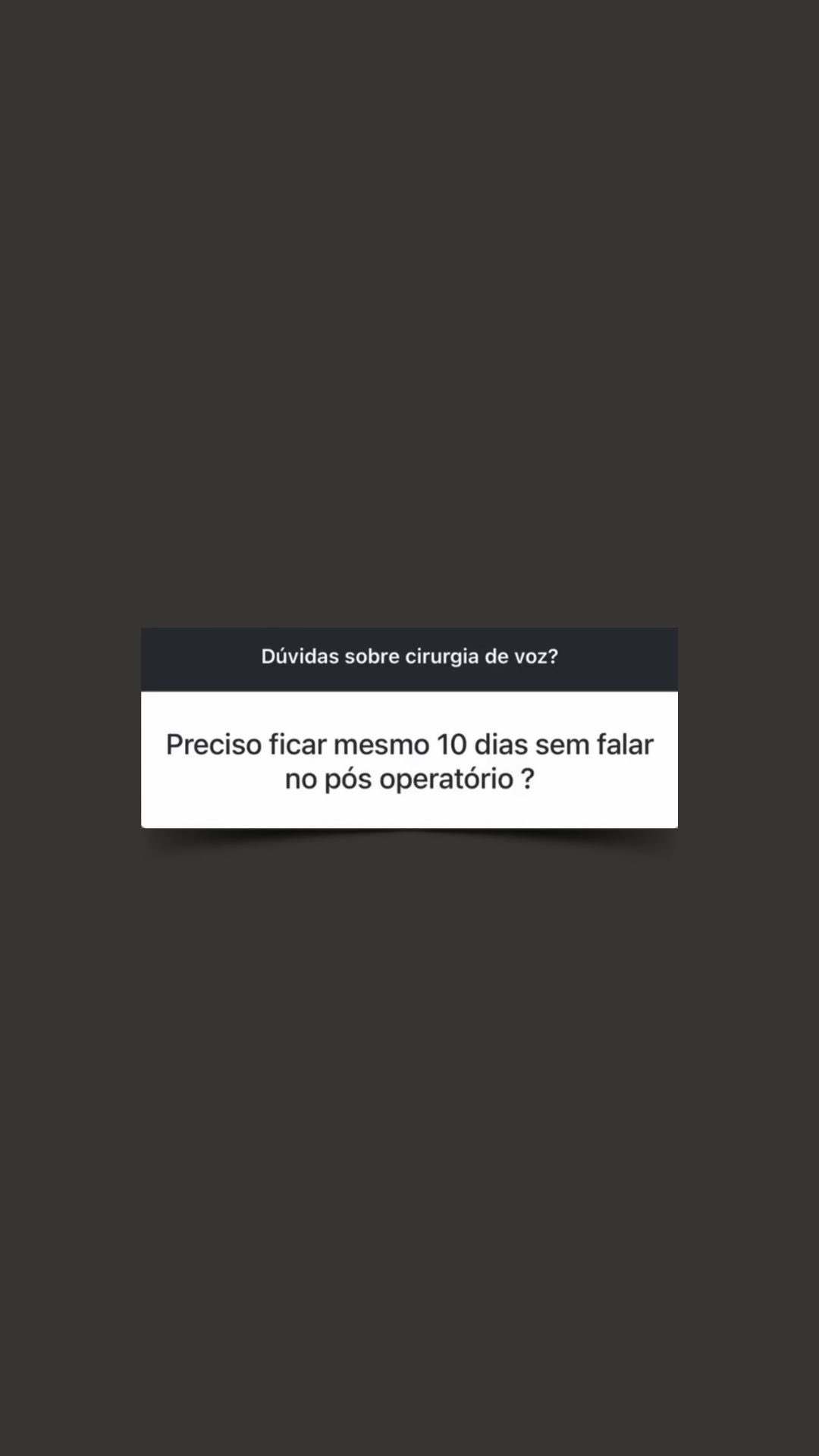 Dúvidas sobre cirurgia de voz?

Preciso ficar mesmo 10 dias sem falar no pós operatório ?